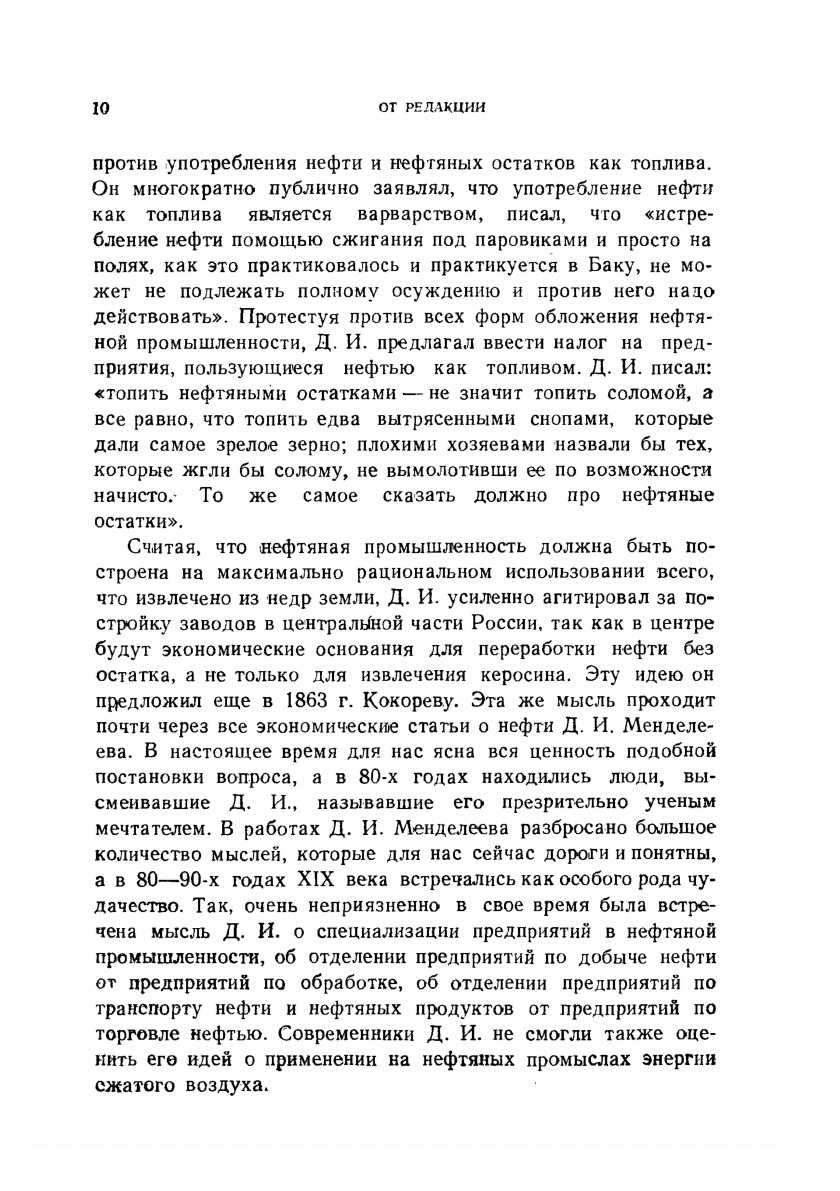 10 ОТ РЕДАКЦИИ

против употребления нефти и нефтяных остатков как топлива. Он многократно публично заявлял, что употребление нефти как топлива является варварством, писал, что «истребление нефти помощью сжигания под паровиками и просто на полях, как это практиковалось и практикуется в Баку, не может не подлежать полному осуждению и против него надо действовать». Протестуя против всех форм обложения нефтяной промышленности, Д. И. предлагал ввести налог на предприятия, пользующиеся нефтью как топливом. Д. И. писал: «топить нефтяными остатками — не значит топить соломой, а все равно, что топить едва вытрясенными снопами, которые дали самое зрелое зерно; плохими хозяевами назвали бы тех, которые жгли бы солому, не вымолотивши ее по возможности начисто. То же самое сказать должно про нефтяные остатки».

Считая, что нефтяная промышленность должна быть построена на максимально рациональном использовании всего, что извлечено из недр земли, Д. И. усиленно агитировал за постройку заводов в центральной части России, так как в центре будут экономические основания для переработки нефти без остатка, а не только для извлечения керосина. Эту идею он предложил еще в 1863 г. Кокореву. Эта же мысль проходит почти через все экономические статьи о нефти Д. И. Менделеева. В настоящее время для нас ясна вся ценность подобной постановки вопроса, а в 80-х годах находились люди, высмеивавшие Д. И., называвшие его презрительно ученым мечтателем. В работах Д. И. Менделеева разбросано большое количество мыслей, которые для нас сейчас дороги и понятны, а в 80—90-х годах XIX века встречались как особого рода чудачество. Так, очень неприязненно в свое время была встречена мысль Д. И. о специализации предприятий в нефтяной промышленности, об отделении предприятий по добыче нефти от предприятий по обработке, об отделении предприятий по транспорту нефти и нефтяных продуктов от предприятий по торговле нефтью. Современники Д. И. не смогли также оценить его идей о применении на нефтяных промыслах энергии сжатого воздуха.